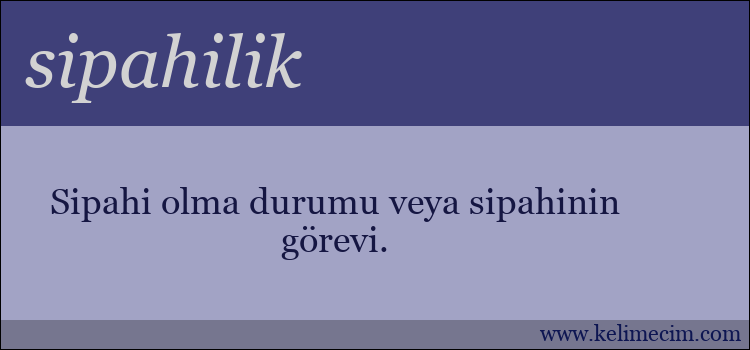 sipahilik

Sipahi olma durumu veya sipahinin görevi.

www.kelimecim.com